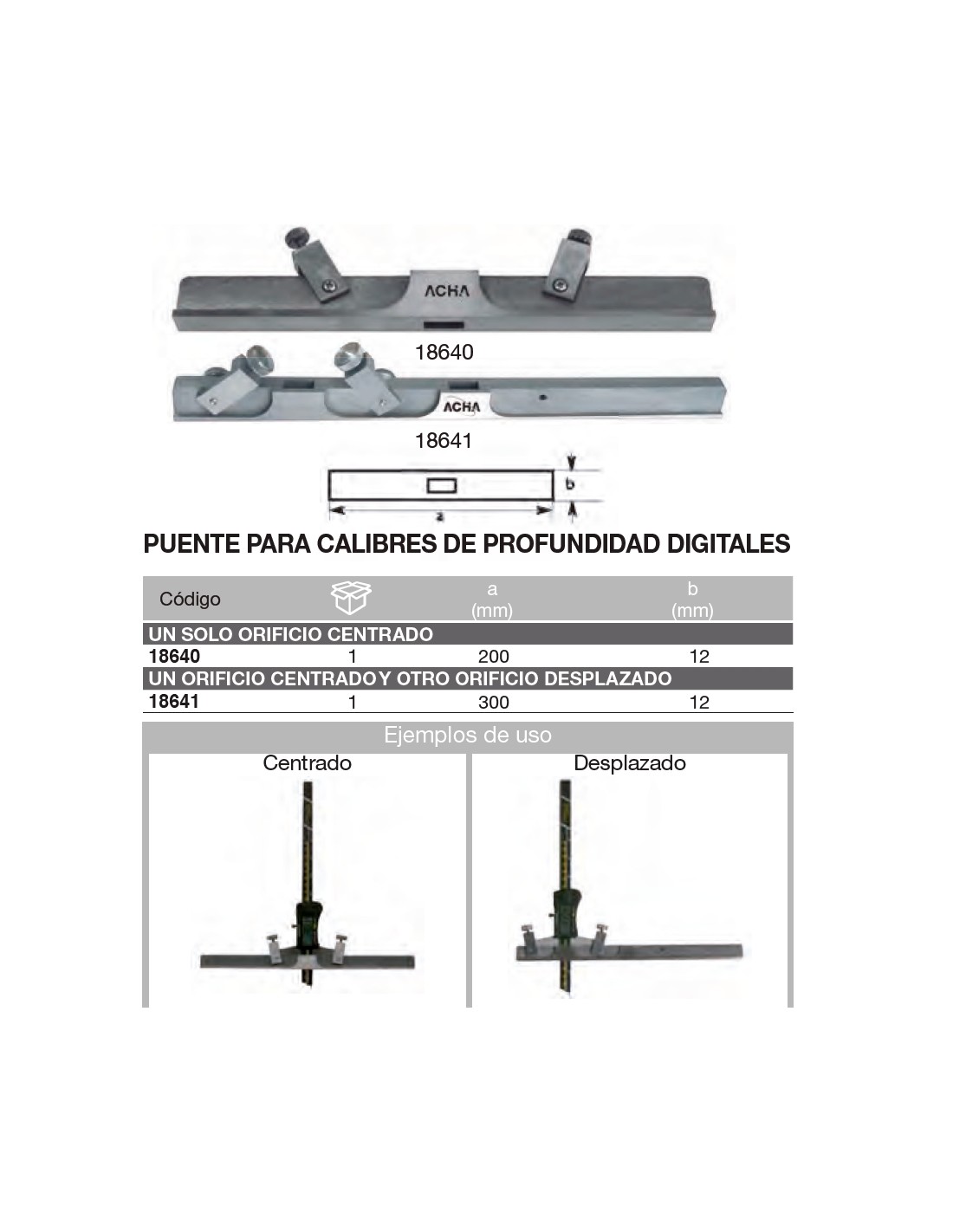 ACHA

18640

ACHA

18641

b

a

PUENTE PARA CALIBRES DE PROFUNDIDAD DIGITALES

| Código |  | a (mm) | b (mm) |
|---|---|---|---|
| UN SOLO ORIFICIO CENTRADO |  |  |  |
| 18640 | 1 | 200 | 12 |
| UN ORIFICIO CENTRADO Y OTRO ORIFICIO DESPLAZADO |  |  |  |
| 18641 | 1 | 300 | 12 |

Ejemplos de uso

Centrado

Desplazado